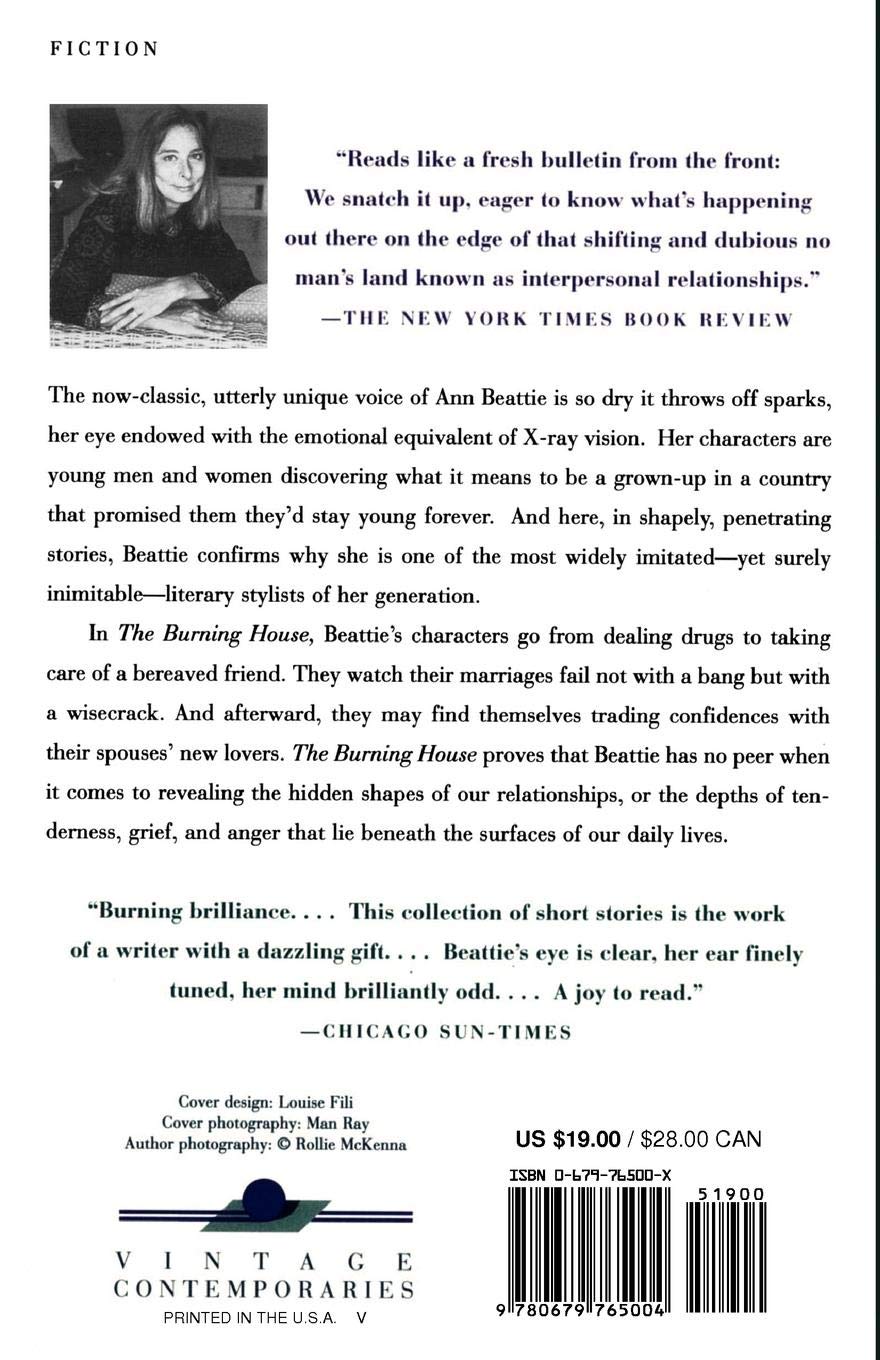 FICTION

"Reads like a fresh bulletin from the front: We snatch it up, eager to know what's happening out there on the edge of that shifting and dubious no man's land known as interpersonal relationships."
—THE NEW YORK TIMES BOOK REVIEW

The now-classic, utterly unique voice of Ann Beattie is so dry it throws off sparks, her eye endowed with the emotional equivalent of X-ray vision. Her characters are young men and women discovering what it means to be a grown-up in a country that promised them they'd stay young forever. And here, in shapely, penetrating stories, Beattie confirms why she is one of the most widely imitated—yet surely inimitable—literary stylists of her generation.

In The Burning House, Beattie's characters go from dealing drugs to taking care of a bereaved friend. They watch their marriages fail not with a bang but with a wisecrack. And afterward, they may find themselves trading confidences with their spouses' new lovers. The Burning House proves that Beattie has no peer when it comes to revealing the hidden shapes of our relationships, or the depths of tenderness, grief, and anger that lie beneath the surfaces of our daily lives.

"Burning brilliance. . . . This collection of short stories is the work of a writer with a dazzling gift. . . . Beattie's eye is clear, her ear finely tuned, her mind brilliantly odd. . . . A joy to read."
—CHICAGO SUN-TIMES

Cover design: Louise Fili
Cover photography: Man Ray
Author photography: © Rollie McKenna

VINTAGE CONTEMPORARIES

PRINTED IN THE U.S.A. V

US $19.00 / $28.00 CAN

ISBN 0-679-76500-X

51900

9 780679 765004